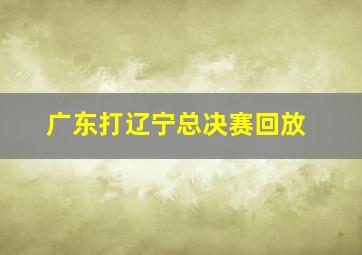 广东打辽宁总决赛回放